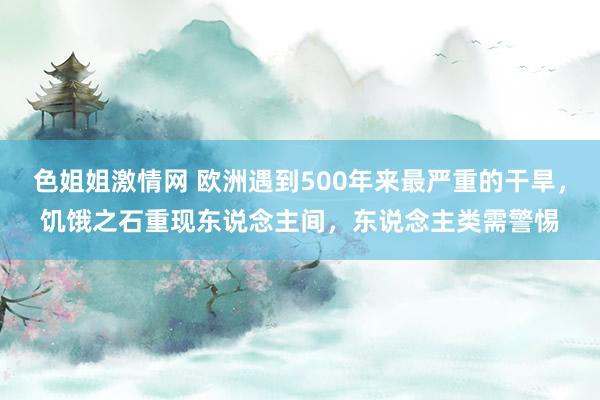 色姐姐激情网 欧洲遇到500年来最严重的干旱，饥饿之石重现东说念主间，东说念主类需警惕